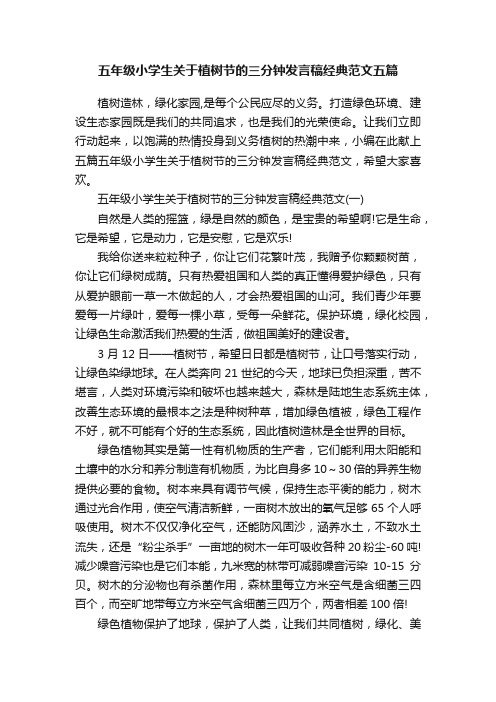 五年级小学生关于植树节的三分钟发言稿经典范文五篇

植树造林，绿化家园,是每个公民应尽的义务。打造绿色环境、建设生态家园既是我们的共同追求，也是我们的光荣使命。让我们立即行动起来，以饱满的热情投身到义务植树的热潮中来，小编在此献上五篇五年级小学生关于植树节的三分钟发言稿经典范文，希望大家喜欢。

五年级小学生关于植树节的三分钟发言稿经典范文(一)

自然是人类的摇篮，绿是自然的颜色，是宝贵的希望啊!它是生命，它是希望，它是动力，它是安慰，它是欢乐!

我给你送来粒粒种子，你让它们花繁叶茂，我赠予你颗颗树苗，你让它们绿树成荫。只有热爱祖国和人类的真正懂得爱护绿色，只有从爱护眼前一草一木做起的人，才会热爱祖国的山河。我们青少年要爱每一片绿叶，爱每一棵小草，受每一朵鲜花。保护环境，绿化校园，让绿色生命激活我们热爱的生活，做祖国美好的建设者。

3 月 12 日——植树节，希望日日都是植树节，让口号落实行动，让绿色染绿地球。在人类奔向 21 世纪的今天，地球已负担深重，苦不堪言，人类对环境污染和破坏也越来越大，森林是陆地生态系统主体，改善生态环境的最根本之法是种树种草，增加绿色植被，绿色工程作不好，就不可能有个好的生态系统，因此植树造林是全世界的目标。

绿色植物其实是第一性有机物质的生产者，它们能利用太阳能和土壤中的水分和养分制造有机物质，为比自身多 10～30 倍的异养生物提供必要的食物。树本来具有调节气候，保持生态平衡的能力，树木通过光合作用，使空气清洁新鲜，一亩树木放出的氧气足够 65 个人呼吸使用。树木不仅仅净化空气，还能防风固沙，涵养水土，不致水土流失，还是“粉尘杀手”一亩地的树木一年可吸收各种 20 粉尘-60 吨!减少噪音污染也是它们本能，九米宽的林带可减弱噪音污染 10-15 分贝。树木的分泌物也有杀菌作用，森林里每立方米空气是含细菌三四百个，而空旷地带每立方米空气含细菌三四万个，两者相差 100 倍!

绿色植物保护了地球，保护了人类，让我们共同植树，绿化、美